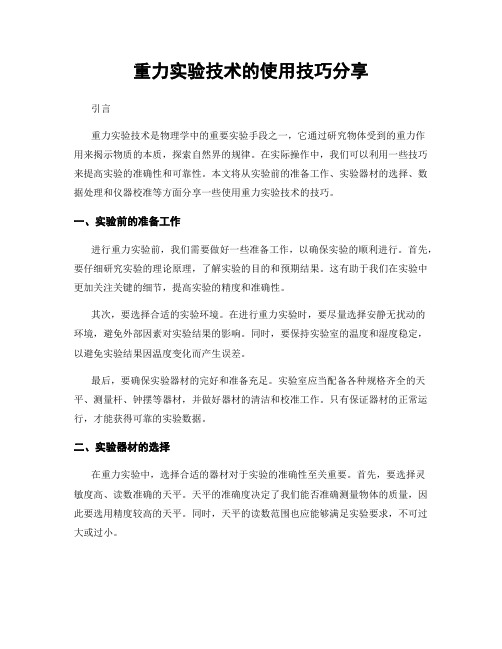 重力实验技术的使用技巧分享

引言

重力实验技术是物理学中的重要实验手段之一，它通过研究物体受到的重力作用来揭示物质的本质，探索自然界的规律。在实际操作中，我们可以利用一些技巧来提高实验的准确性和可靠性。本文将从实验前的准备工作、实验器材的选择、数据处理和仪器校准等方面分享一些使用重力实验技术的技巧。

一、实验前的准备工作

进行重力实验前，我们需要做好一些准备工作，以确保实验的顺利进行。首先，要仔细研究实验的理论原理，了解实验的目的和预期结果。这有助于我们在实验中更加关注关键的细节，提高实验的精度和准确性。

其次，要选择合适的实验环境。在进行重力实验时，要尽量选择安静无扰动的环境，避免外部因素对实验结果的影响。同时，要保持实验室的温度和湿度稳定，以避免实验结果因温度变化而产生误差。

最后，要确保实验器材的完好和准备充足。实验室应当配备各种规格齐全的天平、测量杆、钟摆等器材，并做好器材的清洁和校准工作。只有保证器材的正常运行，才能获得可靠的实验数据。

二、实验器材的选择

在重力实验中，选择合适的器材对于实验的准确性至关重要。首先，要选择灵敏度高、读数准确的天平。天平的准确度决定了我们能否准确测量物体的质量，因此要选用精度较高的天平。同时，天平的读数范围也应能够满足实验要求，不可过大或过小。